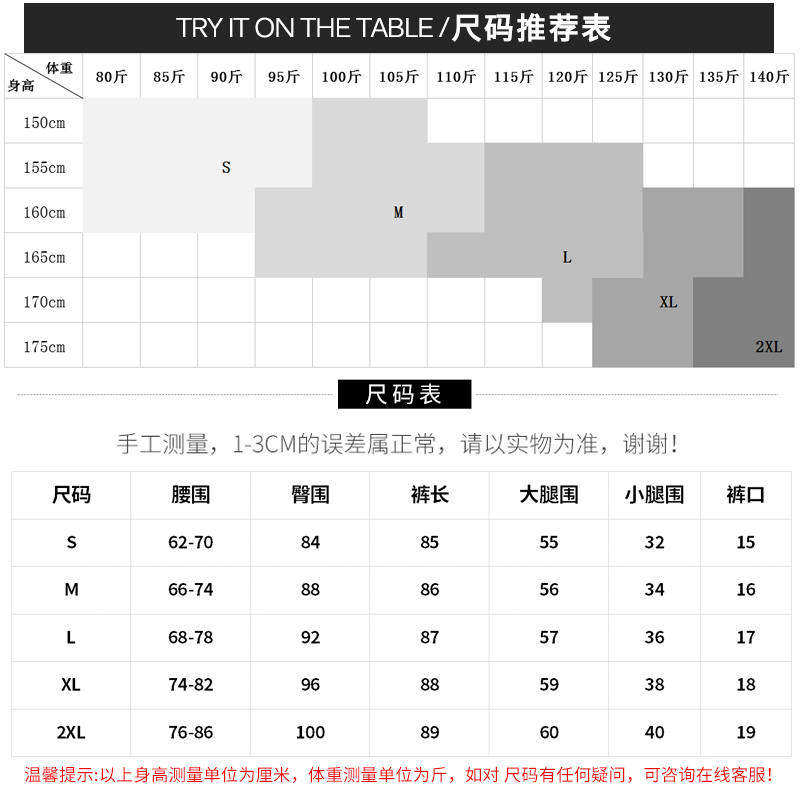 TRY IT ON THE TABLE / 尺码推荐表

| 体重 身高 | 80斤 | 85斤 | 90斤 | 95斤 | 100斤 | 105斤 | 110斤 | 115斤 | 120斤 | 125斤 | 130斤 | 135斤 | 140斤 |
|---|---|---|---|---|---|---|---|---|---|---|---|---|---|
| 150cm | | | | | | | | | | | | | |
| 155cm | | | S | | | | | | | | | | |
| 160cm | | | | | | M | | | | | | | |
| 165cm | | | | | | | | | L | | | | |
| 170cm | | | | | | | | | | | XL | | |
| 175cm | | | | | | | | | | | | | 2XL |

尺码表

手工测量，1-3CM的误差属正常，请以实物为准，谢谢！

| 尺码 | 腰围 | 臀围 | 裤长 | 大腿围 | 小腿围 | 裤口 |
|---|---|---|---|---|---|---|
| S | 62-70 | 84 | 85 | 55 | 32 | 15 |
| M | 66-74 | 88 | 86 | 56 | 34 | 16 |
| L | 68-78 | 92 | 87 | 57 | 36 | 17 |
| XL | 74-82 | 96 | 88 | 59 | 38 | 18 |
| 2XL | 76-86 | 100 | 89 | 60 | 40 | 19 |

温馨提示:以上身高测量单位为厘米，体重测量单位为斤，如对 尺码有任何疑问，可咨询在线客服！